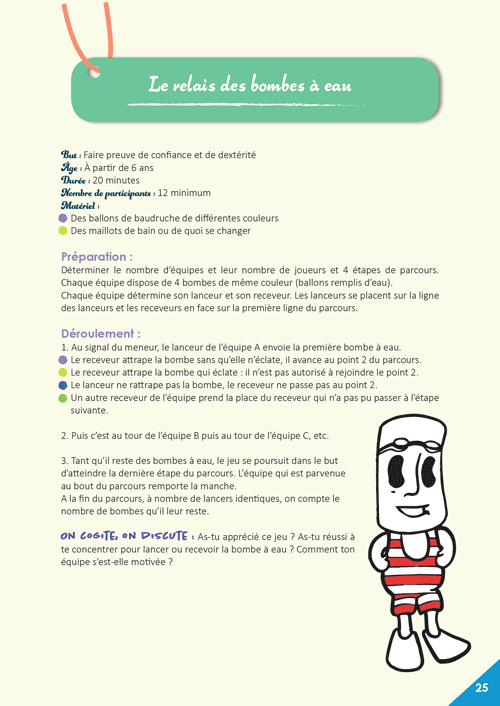 Le relais des bombes à eau

But : Faire preuve de confiance et de dextérité
Âge : À partir de 6 ans
Durée : 20 minutes
Nombre de participants : 12 minimum
Matériel :
Des ballons de baudruche de différentes couleurs
Des maillots de bain ou de quoi se changer

Préparation :
Déterminer le nombre d'équipes et leur nombre de joueurs et 4 étapes de parcours. Chaque équipe dispose de 4 bombes de même couleur (ballons remplis d'eau).
Chaque équipe détermine son lanceur et son receveur. Les lanceurs se placent sur la ligne des lanceurs et les receveurs en face sur la première ligne du parcours.

Déroulement :
1. Au signal du meneur, le lanceur de l'équipe A envoie la première bombe à eau.
Le receveur attrape la bombe sans qu'elle n'éclate, il avance au point 2 du parcours.
Le receveur attrape la bombe qui éclate : il n'est pas autorisé à rejoindre le point 2.
Le lanceur ne rattrape pas la bombe, le receveur ne passe pas au point 2.
Un autre receveur de l'équipe prend la place du receveur qui n'a pas pu passer à l'étape suivante.

2. Puis c'est au tour de l'équipe B puis au tour de l'équipe C, etc.

3. Tant qu'il reste des bombes à eau, le jeu se poursuit dans le but d'atteindre la dernière étape du parcours. L'équipe qui est parvenue au bout du parcours remporte la manche.
A la fin du parcours, à nombre de lancers identiques, on compte le nombre de bombes qu'il leur reste.

ON COGITE, ON DISCUTE : As-tu apprécié ce jeu ? As-tu réussi à te concentrer pour lancer ou recevoir la bombe à eau ? Comment ton équipe s'est-elle motivée ?

25